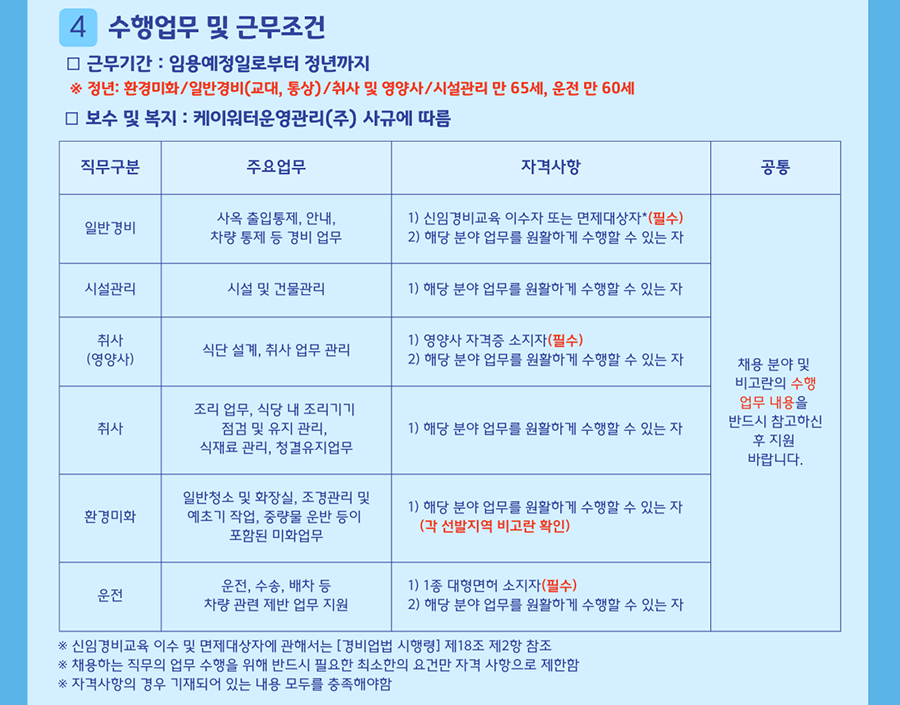 4 수행업무 및 근무조건

□ 근무기간 : 임용예정일로부터 정년까지

※ 정년: 환경미화/일반경비(교대, 통상)/취사 및 영양사/시설관리 만 65세, 운전 만 60세

□ 보수 및 복지 : 케이워터운영관리(주) 사규에 따름

| 직무구분 | 주요업무 | 자격사항 | 공통 |
|---|---|---|---|
| 일반경비 | 사옥 출입통제, 안내, 차량 통제 등 경비 업무 | 1) 신임경비교육 이수자 또는 면제대상자*(필수) 2) 해당 분야 업무를 원활하게 수행할 수 있는 자 | 채용 분야 및 비고란의 수행 업무 내용을 반드시 참고하신 후 지원 바랍니다. |
| 시설관리 | 시설 및 건물관리 | 1) 해당 분야 업무를 원활하게 수행할 수 있는 자 | |
| 취사 (영양사) | 식단 설계, 취사 업무 관리 | 1) 영양사 자격증 소지자(필수) 2) 해당 분야 업무를 원활하게 수행할 수 있는 자 | |
| 취사 | 조리 업무, 식당 내 조리기기 점검 및 유지 관리, 식재료 관리, 청결유지업무 | 1) 해당 분야 업무를 원활하게 수행할 수 있는 자 | |
| 환경미화 | 일반청소 및 화장실, 조경관리 및 예초기 작업, 중량물 운반 등이 포함된 미화업무 | 1) 해당 분야 업무를 원활하게 수행할 수 있는 자 (각 선발지역 비고란 확인) | |
| 운전 | 운전, 수송, 배차 등 차량 관련 제반 업무 지원 | 1) 1종 대형면허 소지자(필수) 2) 해당 분야 업무를 원활하게 수행할 수 있는 자 | |

※ 신임경비교육 이수 및 면제대상자에 관해서는 [경비업법 시행령] 제18조 제2항 참조
※ 채용하는 직무의 업무 수행을 위해 반드시 필요한 최소한의 요건만 자격 사항으로 제한함
※ 자격사항의 경우 기재되어 있는 내용 모두를 충족해야함